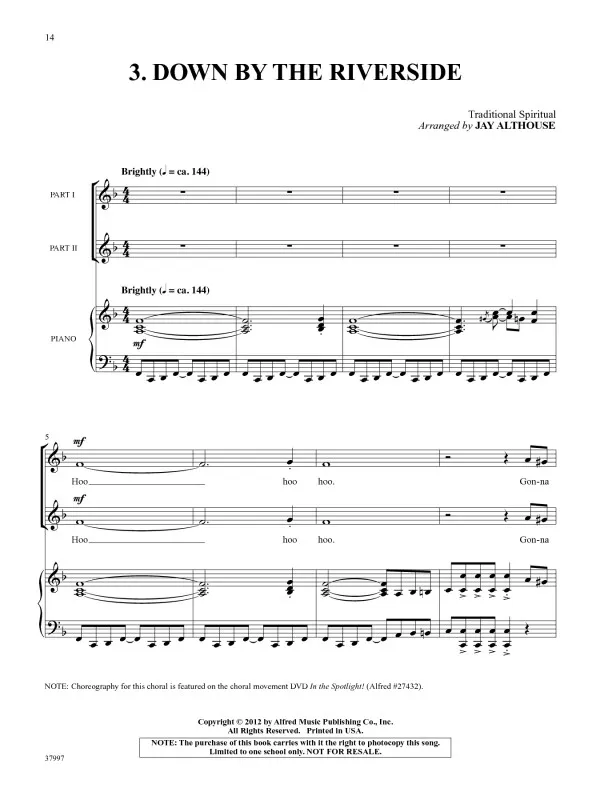 14

3. DOWN BY THE RIVERSIDE

Traditional Spiritual
Arranged by JAY ALTHOUSE

Brightly (♩ = ca. 144)

PART I

PART II

Brightly (♩ = ca. 144)

PIANO

mf

5

mf

Hoo hoo hoo. Gon-na

mf

Hoo hoo hoo. Gon-na

NOTE: Choreography for this choral is featured on the choral movement DVD In the Spotlight! (Alfred #27432).

Copyright © 2012 by Alfred Music Publishing Co., Inc.
All Rights Reserved. Printed in USA.

NOTE: The purchase of this book carries with it the right to photocopy this song.
Limited to one school only. NOT FOR RESALE.

37997